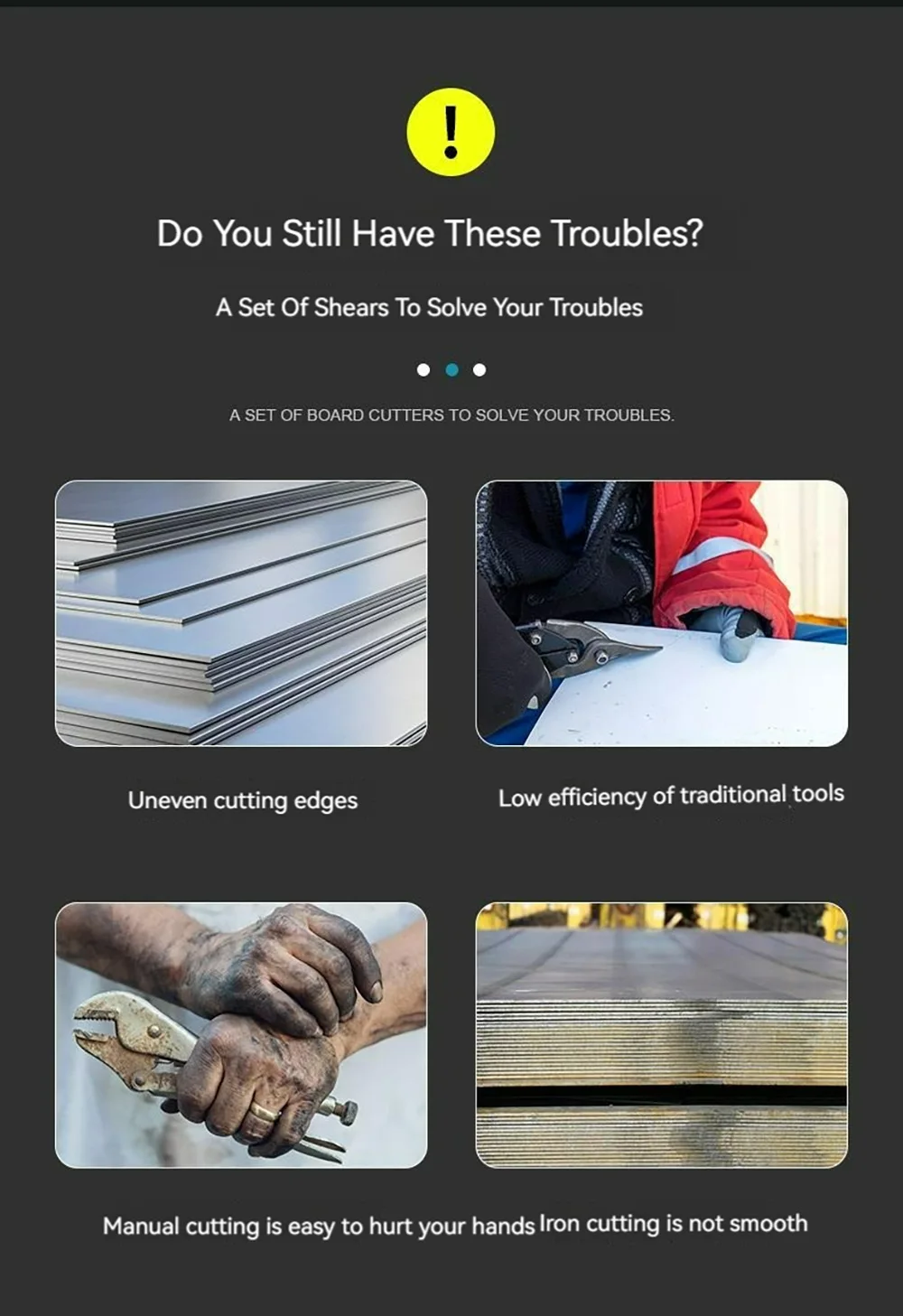 !

Do You Still Have These Troubles?

A Set Of Shears To Solve Your Troubles

A SET OF BOARD CUTTERS TO SOLVE YOUR TROUBLES.

Uneven cutting edges

Low efficiency of traditional tools

Manual cutting is easy to hurt your hands

Iron cutting is not smooth